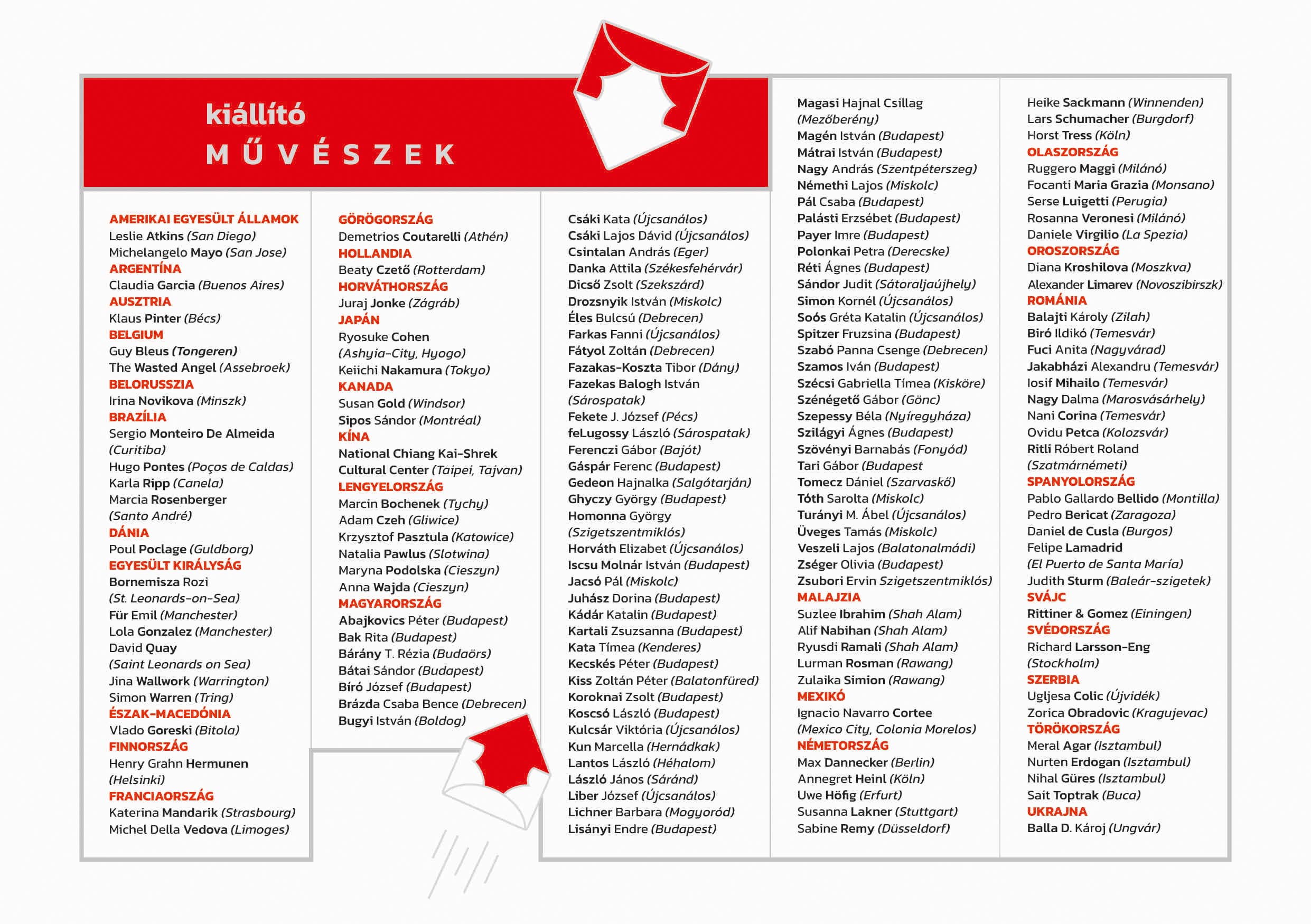 kiállító
MŰVÉSZEK

AMERIKAI EGYESÜLT ÁLLAMOK
Leslie Atkins (San Diego)
Michelangelo Mayo (San Jose)
ARGENTÍNA
Claudia Garcia (Buenos Aires)
AUSZTRIA
Klaus Pinter (Bécs)
BELGIUM
Guy Bleus (Tongeren)
The Wasted Angel (Assebroek)
BELORUSSZIA
Irina Novikova (Minszk)
BRAZÍLIA
Sergio Monteiro De Almeida (Curitiba)
Hugo Pontes (Poços de Caldas)
Karla Ripp (Canela)
Marcia Rosenberger (Santo André)
DÁNIA
Poul Poclage (Guldborg)
EGYESÜLT KIRÁLYSÁG
Bornemisza Rozi (St. Leonards-on-Sea)
Für Emil (Manchester)
Lola Gonzalez (Manchester)
David Quay (Saint Leonards on Sea)
Jina Wallwork (Warrington)
Simon Warren (Tring)
ÉSZAK-MACEDÓNIA
Vlado Goreski (Bitola)
FINNORSZÁG
Henry Grahn Hermunen (Helsinki)
FRANCIAORSZÁG
Katerina Mandarik (Strasbourg)
Michel Della Vedova (Limoges)

GÖRÖGORSZÁG
Demetrios Coutarelli (Athén)
HOLLANDIA
Beaty Czető (Rotterdam)
HORVÁTHORSZÁG
Juraj Jonke (Zágráb)
JAPÁN
Ryosuke Cohen (Ashyia-City, Hyogo)
Keiichi Nakamura (Tokyo)
KANADA
Susan Gold (Windsor)
Sipos Sándor (Montréal)
KÍNA
National Chiang Kai-Shrek Cultural Center (Taipei, Tajvan)
LENGYELORSZÁG
Marcin Bochenek (Tychy)
Adam Czeh (Gliwice)
Krzysztof Pasztula (Katowice)
Natalia Pawlus (Slotwina)
Maryna Podolska (Cieszyn)
Anna Wajda (Cieszyn)
MAGYARORSZÁG
Abajkovics Péter (Budapest)
Bak Rita (Budapest)
Bárány T. Rézia (Budaörs)
Bátai Sándor (Budapest)
Bíró József (Budapest)
Brázda Csaba Bence (Debrecen)
Bugyi István (Boldog)

Csáki Kata (Újcsanálos)
Csáki Lajos Dávid (Újcsanálos)
Csintalan András (Eger)
Danka Attila (Székesfehérvár)
Dicső Zsolt (Szekszárd)
Drozsnyik István (Miskolc)
Éles Bulcsú (Debrecen)
Farkas Fanni (Újcsanálos)
Fátyol Zoltán (Debrecen)
Fazakas-Koszta Tibor (Dány)
Fazekas Balogh István (Sárospatak)
Fekete J. József (Pécs)
feLugossy László (Sárospatak)
Ferenczi Gábor (Bajót)
Gáspár Ferenc (Budapest)
Gedeon Hajnalka (Salgótarján)
Ghyczy György (Budapest)
Homonna György (Szigetszentmiklós)
Horváth Elizabet (Újcsanálos)
Iscsu Molnár István (Budapest)
Jacsó Pál (Miskolc)
Juhász Dorina (Budapest)
Kádár Katalin (Budapest)
Kartali Zsuzsanna (Budapest)
Kata Tímea (Kenderes)
Kecskés Péter (Budapest)
Kiss Zoltán Péter (Balatonfüred)
Koroknai Zsolt (Budapest)
Koscsó László (Budapest)
Kulcsár Viktória (Újcsanálos)
Kun Marcella (Hernádkak)
Lantos László (Héhalom)
László János (Sáránd)
Liber József (Újcsanálos)
Lichner Barbara (Mogyoród)
Lisányi Endre (Budapest)

Magasi Hajnal Csillag (Mezőberény)
Magén István (Budapest)
Mátrai István (Budapest)
Nagy András (Szentpéterszeg)
Némethi Lajos (Miskolc)
Pál Csaba (Budapest)
Palásti Erzsébet (Budapest)
Payer Imre (Budapest)
Polonkai Petra (Derecske)
Réti Ágnes (Budapest)
Sándor Judit (Sátoraljaújhely)
Simon Kornél (Újcsanálos)
Soós Gréta Katalin (Újcsanálos)
Spitzer Fruzsina (Budapest)
Szabó Panna Csenge (Debrecen)
Szamos Iván (Budapest)
Szécsi Gabriella Tímea (Kisköre)
Szénégető Gábor (Gönc)
Szepessy Béla (Nyíregyháza)
Szilágyi Ágnes (Budapest)
Szövényi Barnabás (Fonyód)
Tari Gábor (Budapest
Tomecz Dániel (Szarvaskő)
Tóth Sarolta (Miskolc)
Turányi M. Ábel (Újcsanálos)
Üveges Tamás (Miskolc)
Veszeli Lajos (Balatonalmádi)
Zséger Olivia (Budapest)
Zsubori Ervin Szigetszentmiklós)
MALAJZIA
Suzlee Ibrahim (Shah Alam)
Alif Nabihan (Shah Alam)
Ryusdi Ramali (Shah Alam)
Lurman Rosman (Rawang)
Zulaika Simion (Rawang)
MEXIKÓ
Ignacio Navarro Cortee (Mexico City, Colonia Morelos)
NÉMETORSZÁG
Max Dannecker (Berlin)
Annegret Heinl (Köln)
Uwe Höfig (Erfurt)
Susanna Lakner (Stuttgart)
Sabine Remy (Düsseldorf)

Heike Sackmann (Winnenden)
Lars Schumacher (Burgdorf)
Horst Tress (Köln)
OLASZORSZÁG
Ruggero Maggi (Milánó)
Focanti Maria Grazia (Monsano)
Serse Luigetti (Perugia)
Rosanna Veronesi (Milánó)
Daniele Virgilio (La Spezia)
OROSZORSZÁG
Diana Kroshilova (Moszkva)
Alexander Limarev (Novoszibirszk)
ROMÁNIA
Balajti Károly (Zilah)
Biró Ildikó (Temesvár)
Fuci Anita (Nagyvárad)
Jakabházi Alexandru (Temesvár)
Iosif Mihailo (Temesvár)
Nagy Dalma (Marosvásárhely)
Nani Corina (Temesvár)
Ovidu Petca (Kolozsvár)
Ritli Róbert Roland (Szatmárnémeti)
SPANYOLORSZÁG
Pablo Gallardo Bellido (Montilla)
Pedro Bericat (Zaragoza)
Daniel de Cusla (Burgos)
Felipe Lamadrid (El Puerto de Santa María)
Judith Sturm (Baleár-szigetek)
SVÁJC
Rittiner & Gomez (Einingen)
SVÉDORSZÁG
Richard Larsson-Eng (Stockholm)
SZERBIA
Ugljesa Colic (Újvidék)
Zorica Obradovic (Kragujevac)
TÖRÖKORSZÁG
Meral Agar (Isztambul)
Nurten Erdogan (Isztambul)
Nihal Güres (Isztambul)
Sait Toptrak (Buca)
UKRAJNA
Balla D. Károj (Ungvár)